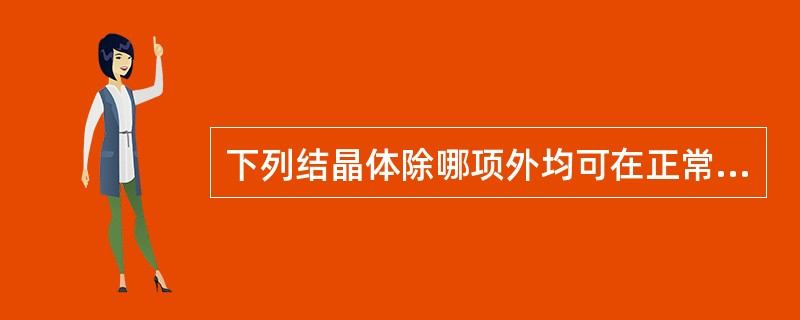 下列结晶体除哪项外均可在正常...